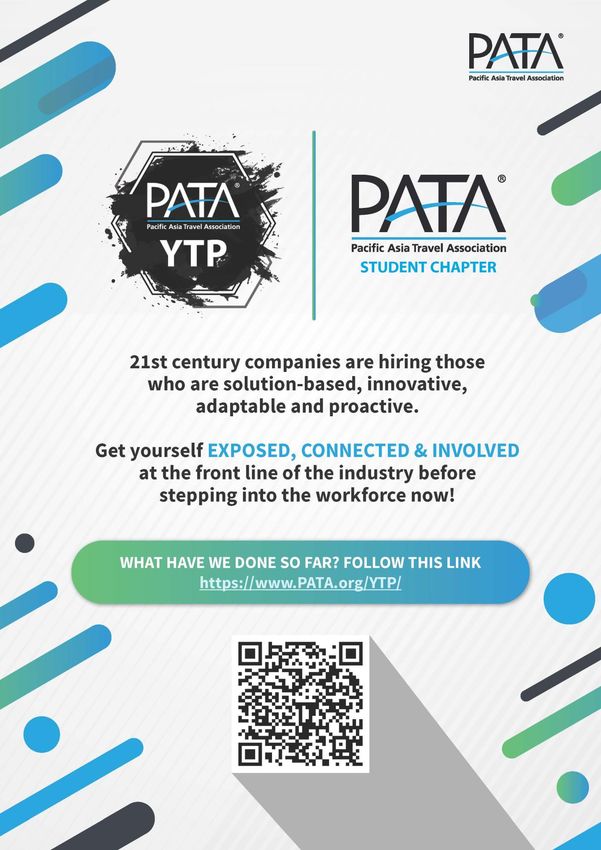 PATA®
Pacific Asia Travel Association

PATA®
Pacific Asia Travel Association
YTP

PATA®
Pacific Asia Travel Association
STUDENT CHAPTER

21st century companies are hiring those who are solution-based, innovative, adaptable and proactive.

Get yourself EXPOSED, CONNECTED & INVOLVED at the front line of the industry before stepping into the workforce now!

WHAT HAVE WE DONE SO FAR? FOLLOW THIS LINK
https://www.PATA.org/YTP/